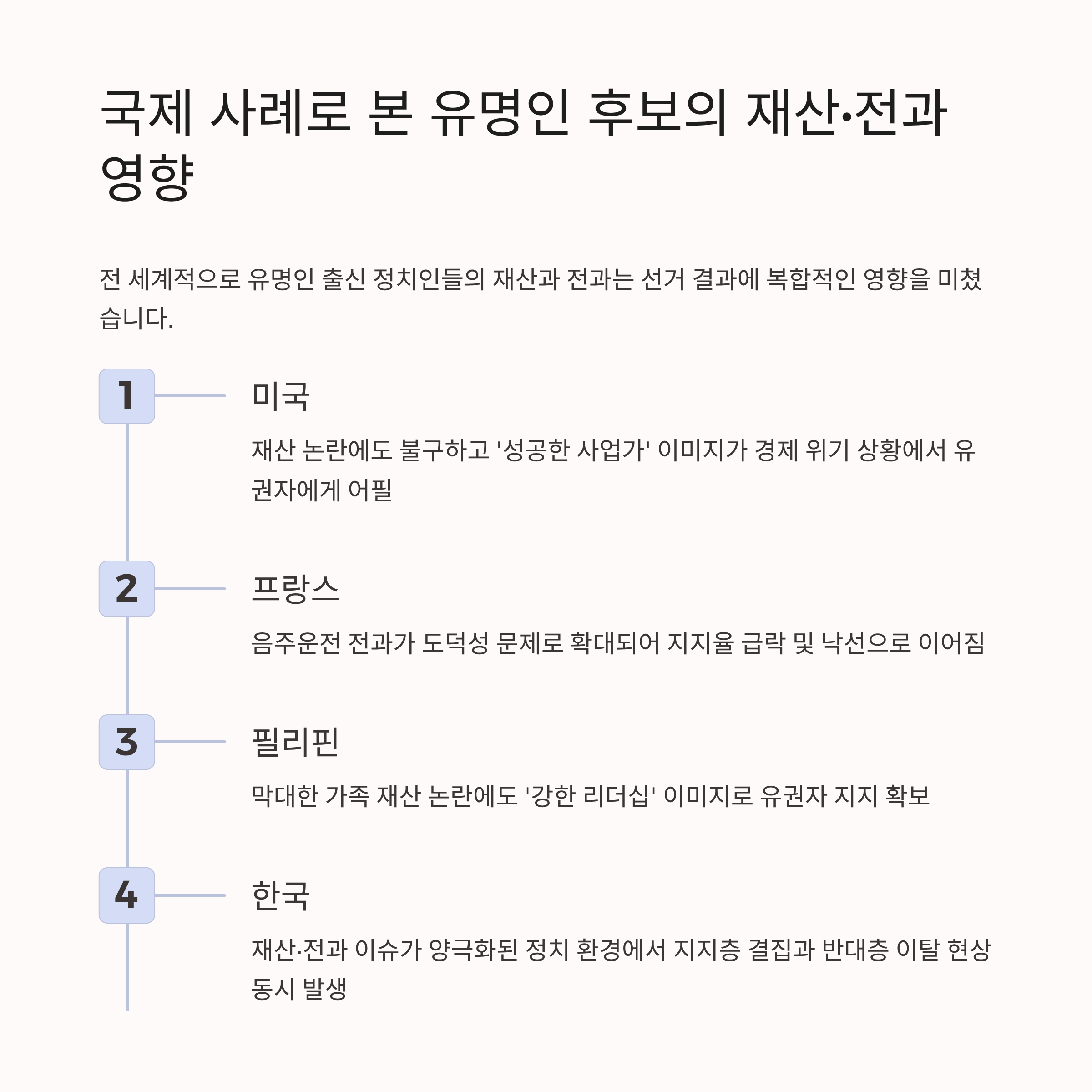 국제 사례로 본 유명인 후보의 재산·전과 영향

전 세계적으로 유명인 출신 정치인들의 재산과 전과는 선거 결과에 복합적인 영향을 미쳤습니다.

1

미국

재산 논란에도 불구하고 '성공한 사업가' 이미지가 경제 위기 상황에서 유권자에게 어필

2

프랑스

음주운전 전과가 도덕성 문제로 확대되어 지지율 급락 및 낙선으로 이어짐

3

필리핀

막대한 가족 재산 논란에도 '강한 리더십' 이미지로 유권자 지지 확보

4

한국

재산·전과 이슈가 양극화된 정치 환경에서 지지층 결집과 반대층 이탈 현상 동시 발생